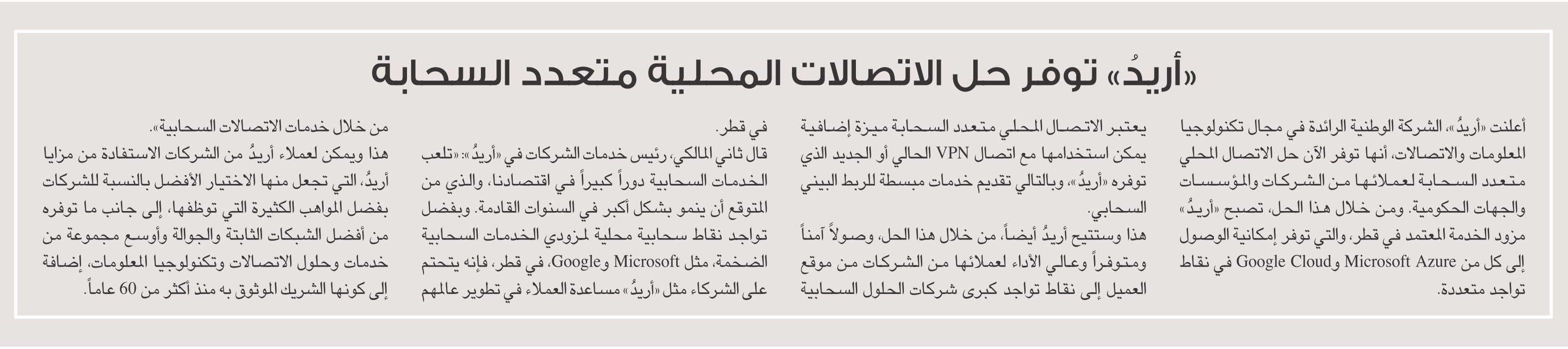 «أريدُ» توفر حل الاتصالات المحلية متعدد السحابة

أعلنت «أريدُ»، الشركة الوطنية الرائدة في مجال تكنولوجيا المعلومات والاتصالات، أنها توفر الآن حل الاتصال المحلي متعدد السحابة لعملائها من الشركات والمؤسسات والجهات الحكومية. ومن خلال هذا الحل، تصبح «أريدُ» مزود الخدمة المعتمد في قطر، والتي توفر إمكانية الوصول إلى كل من Microsoft Azure وGoogle Cloud في نقاط تواجد متعددة.

يعتبر الاتصال المحلي متعدد السحابة ميزة إضافية يمكن استخدامها مع اتصال VPN الحالي أو الجديد الذي توفره «أريدُ»، وبالتالي تقديم خدمات مبسطة للربط البيني السحابي.

هذا وستتيح أريدُ أيضاً، من خلال هذا الحل، وصولاً آمناً ومتوفراً وعالي الأداء لعملائها من الشركات من موقع العميل إلى نقاط تواجد كبرى شركات الحلول السحابية في قطر.

قال ثاني المالكي، رئيس خدمات الشركات في «أريدُ»: «تلعب الخدمات السحابية دوراً كبيراً في اقتصادنا، والذي من المتوقع أن ينمو بشكل أكبر في السنوات القادمة. وبفضل تواجد نقاط سحابية محلية لمزودي الخدمات السحابية الضخمة، مثل Microsoft وGoogle، في قطر، فإنه يتحتم على الشركاء مثل «أريدُ» مساعدة العملاء في تطوير عالمهم من خلال خدمات الاتصالات السحابية».

هذا ويمكن لعملاء أريدُ من الشركات الاستفادة من مزايا أريدُ، التي تجعل منها الاختيار الأفضل بالنسبة للشركات بفضل المواهب الكثيرة التي توظفها، إلى جانب ما توفره من أفضل الشبكات الثابتة والجوالة وأوسع مجموعة من خدمات وحلول الاتصالات وتكنولوجيا المعلومات، إضافة إلى كونها الشريك الموثوق به منذ أكثر من 60 عاماً.